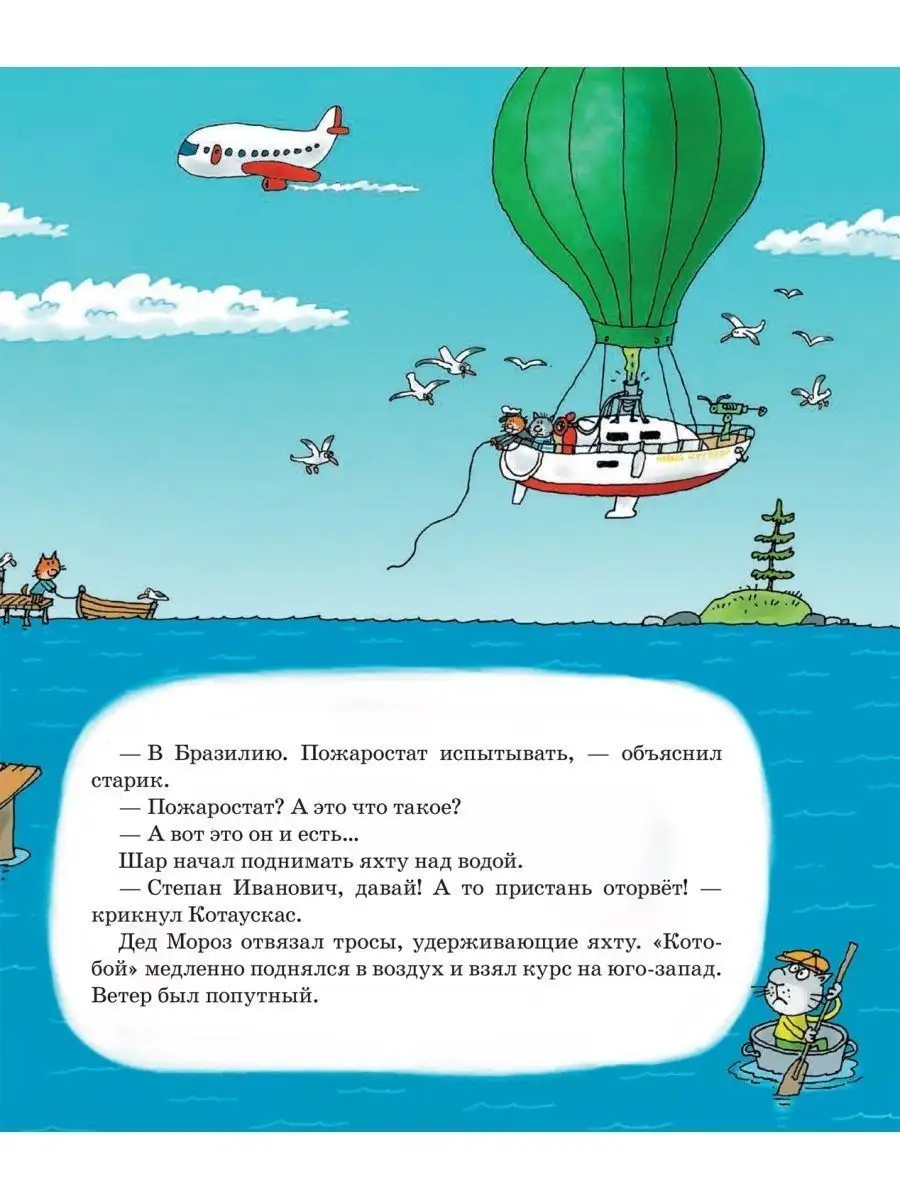 — В Бразилию. Пожаростат испытывать, — объяснил старик.

— Пожаростат? А это что такое?

— А вот это он и есть...

Шар начал поднимать яхту над водой.

— Степан Иванович, давай! А то пристань оторвёт! — крикнул Котаускас.

Дед Мороз отвязал тросы, удерживающие яхту. «Котобой» медленно поднялся в воздух и взял курс на юго-запад. Ветер был попутный.